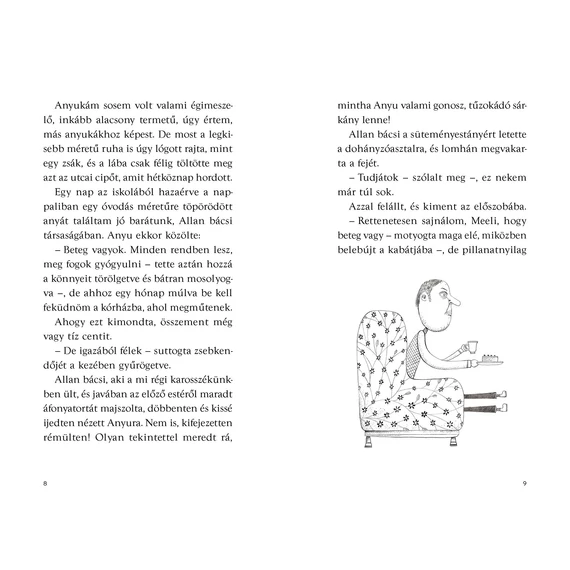 Anyukám sosem volt valami égimeszelő, inkább alacsony termetű, úgy értem, más anyukákhoz képest. De most a legkisebb méretű ruha is úgy lógott rajta, mint egy zsák, és a lába csak félig töltötte meg azt az utcai cipőt, amit hétköznap hordott.

Egy nap az iskolából hazaérve a nappaliban egy óvodás méretűre töpörödött anyát találtam jó barátunk, Allan bácsi társaságában. Anyu ekkor közölte:

– Beteg vagyok. Minden rendben lesz, meg fogok gyógyulni – tette aztán hozzá a könnyeit törölgetve és bátran mosolyogva –, de ahhoz egy hónap múlva be kell feküdnöm a kórházba, ahol megműtenek.

Ahogy ezt kimondta, összement még vagy tíz centit.

– De igazából félek – suttogta zsebkendőjét a kezében gyűrögetve.

Allan bácsi, aki a mi régi karosszékünkben ült, és javában az előző estéről maradt áfonyatortát majszolta, döbbenten és kissé ijedten nézett Anyura. Nem is, kifejezetten rémülten! Olyan tekintettel meredt rá,

8

mintha Anyu valami gonosz, tűzokádó sárkány lenne!

Allan bácsi a süteményestányért letette a dohányzóasztalra, és lomhán megvakarta a fejét.

– Tudjátok – szólalt meg –, ez nekem már túl sok.

Azzal felállt, és kiment az előszobába.

– Rettenetesen sajnálom, Meeli, hogy beteg vagy – motyogta maga elé, miközben belebújt a kabátjába –, de pillanatnyilag

9